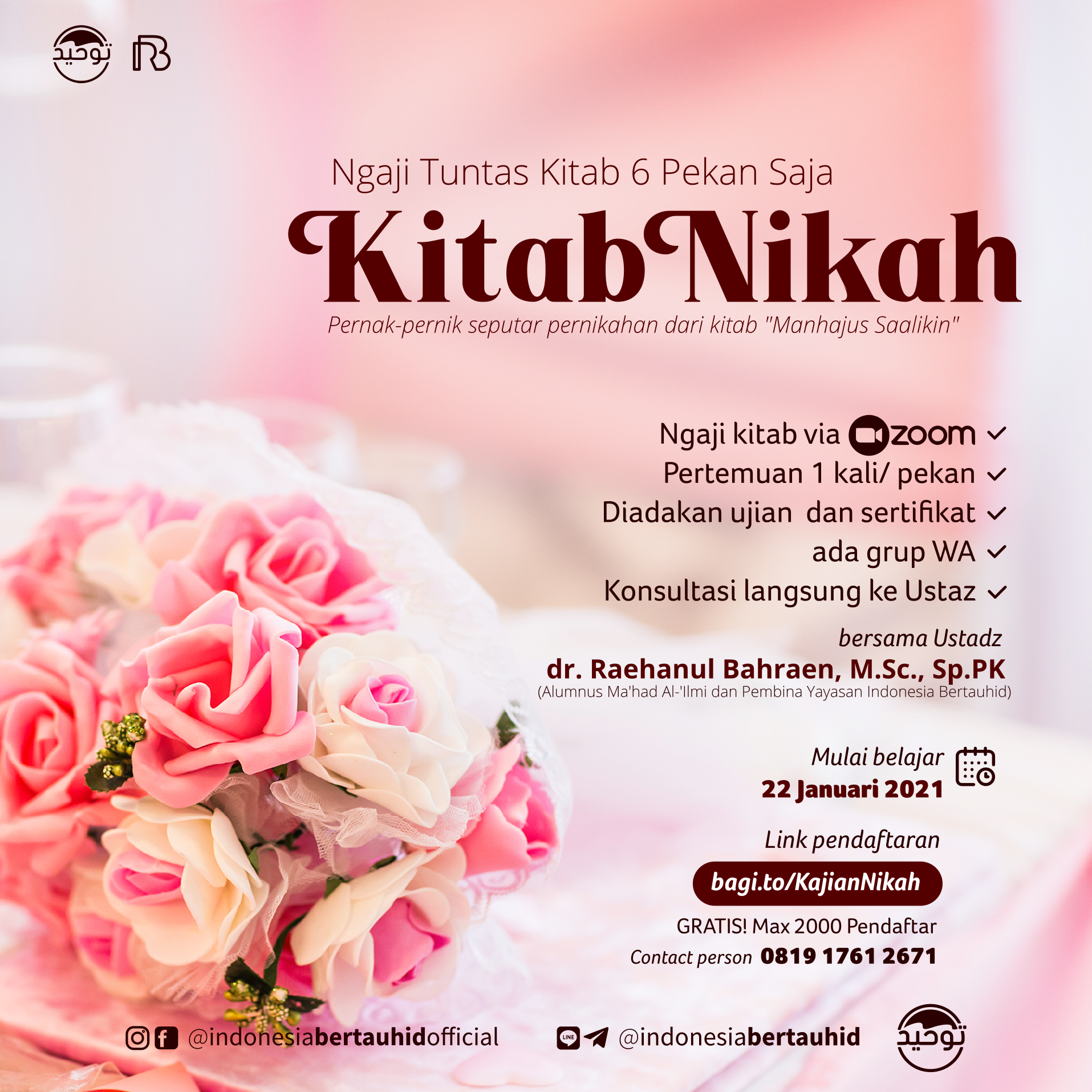 توحيد

Ngaji Tuntas Kitab 6 Pekan Saja

Kitab Nikah

Pernak-pernik seputar pernikahan dari kitab "Manhajus Saalikin"

Ngaji kitab via zoom ✓
Pertemuan 1 kali/ pekan ✓
Diadakan ujian dan sertifikat ✓
ada grup WA ✓
Konsultasi langsung ke Ustaz ✓

bersama Ustadz
dr. Raehanul Bahraen, M.Sc., Sp.PK
(Alumnus Ma'had Al-'Ilmi dan Pembina Yayasan Indonesia Bertauhid)

Mulai belajar
22 Januari 2021

Link pendaftaran
bagi.to/KajianNikah
GRATIS! Max 2000 Pendaftar
Contact person 0819 1761 2671

@indonesiabertauhidofficial
@indonesiabertauhid
توحيد